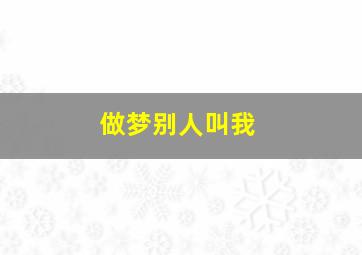 做梦别人叫我